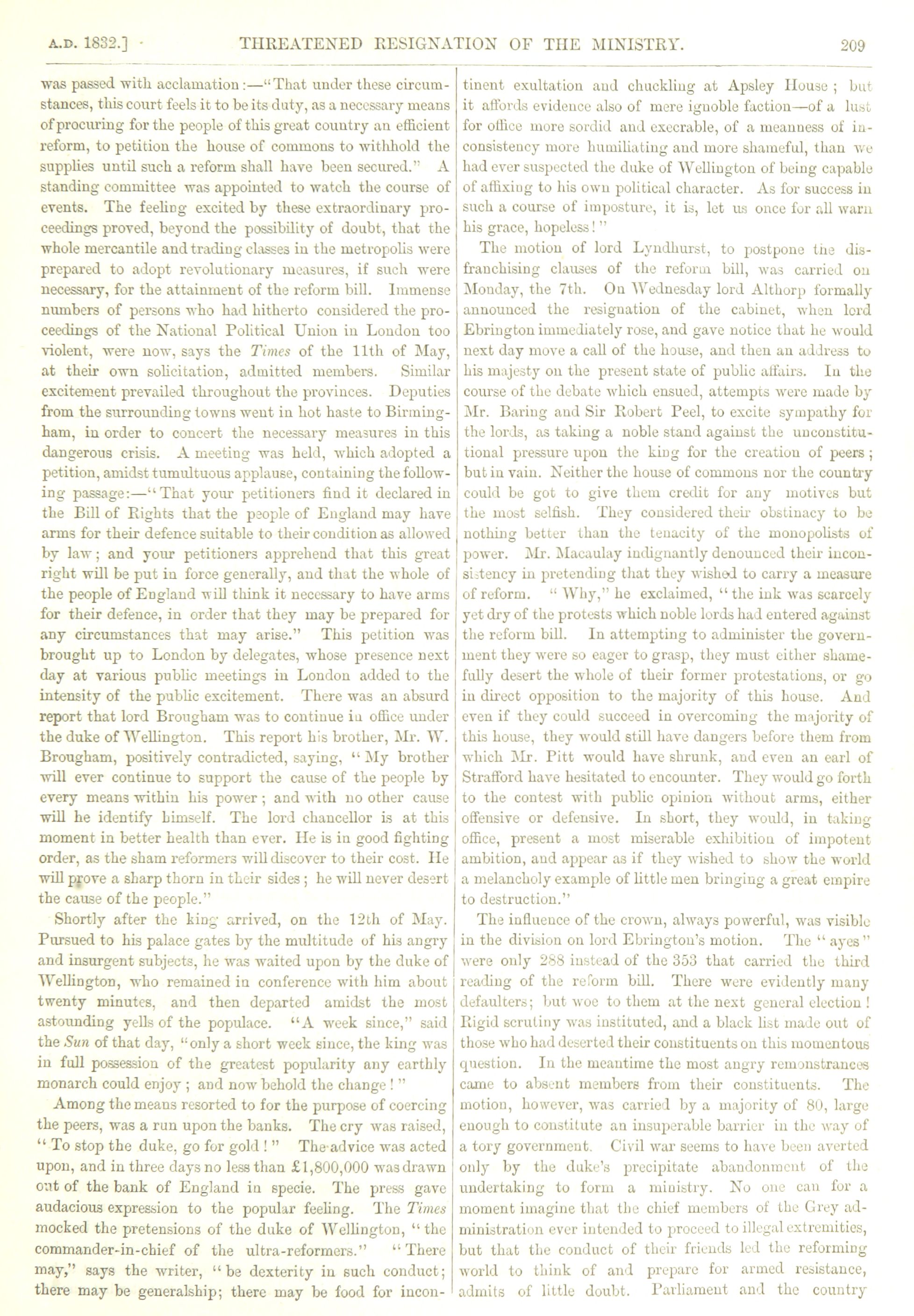 A.D. 1832.] THREATENED RESIGNATION OF THE MINISTRY. 209

was passed with acclamation:—"That under these circumstances, this court feels it to be its duty, as a necessary means of procuring for the people of this great country an efficient reform, to petition the house of commons to withhold the supplies until such a reform shall have been secured." A standing committee was appointed to watch the course of events. The feeling excited by these extraordinary proceedings proved, beyond the possibility of doubt, that the whole mercantile and trading classes in the metropolis were prepared to adopt revolutionary measures, if such were necessary, for the attainment of the reform bill. Immense numbers of persons who had hitherto considered the proceedings of the National Political Union in London too violent, were now, says the Times of the 11th of May, at their own solicitation, admitted members. Similar excitement prevailed throughout the provinces. Deputies from the surrounding towns went in hot haste to Birmingham, in order to concert the necessary measures in this dangerous crisis. A meeting was held, which adopted a petition, amidst tumultuous applause, containing the following passage:—"That your petitioners find it declared in the Bill of Rights that the people of England may have arms for their defence suitable to their condition as allowed by law; and your petitioners apprehend that this great right will be put in force generally, and that the whole of the people of England will think it necessary to have arms for their defence, in order that they may be prepared for any circumstances that may arise." This petition was brought up to London by delegates, whose presence next day at various public meetings in London added to the intensity of the public excitement. There was an absurd report that lord Brougham was to continue in office under the duke of Wellington. This report his brother, Mr. W. Brougham, positively contradicted, saying, "My brother will ever continue to support the cause of the people by every means within his power; and with no other cause will he identify himself. The lord chancellor is at this moment in better health than ever. He is in good fighting order, as the sham reformers will discover to their cost. He will prove a sharp thorn in their sides; he will never desert the cause of the people."

Shortly after the king arrived, on the 12th of May. Pursued to his palace gates by the multitude of his angry and insurgent subjects, he was waited upon by the duke of Wellington, who remained in conference with him about twenty minutes, and then departed amidst the most astounding yells of the populace. "A week since," said the Sun of that day, "only a short week since, the king was in full possession of the greatest popularity any earthly monarch could enjoy; and now behold the change!"

Among the means resorted to for the purpose of coercing the peers, was a run upon the banks. The cry was raised, "To stop the duke, go for gold!" The advice was acted upon, and in three days no less than £1,800,000 was drawn out of the bank of England in specie. The press gave audacious expression to the popular feeling. The Times mocked the pretensions of the duke of Wellington, "the commander-in-chief of the ultra-reformers." "There may," says the writer, "be dexterity in such conduct; there may be generalship; there may be food for incontinent exultation and chuckling at Apsley House; but it affords evidence also of mere ignoble faction—of a lust for office more sordid and execrable, of a meanness of inconsistency more humiliating and more shameful, than we had ever suspected the duke of Wellington of being capable of affixing to his own political character. As for success in such a course of imposture, it is, let us once for all warn his grace, hopeless!"

The motion of lord Lyndhurst, to postpone the disfranchising clauses of the reform bill, was carried on Monday, the 7th. On Wednesday lord Althorp formally announced the resignation of the cabinet, when lord Ebrington immediately rose, and gave notice that he would next day move a call of the house, and then an address to his majesty on the present state of public affairs. In the course of the debate which ensued, attempts were made by Mr. Baring and Sir Robert Peel, to excite sympathy for the lords, as taking a noble stand against the unconstitutional pressure upon the king for the creation of peers; but in vain. Neither the house of commons nor the country could be got to give them credit for any motives but the most selfish. They considered their obstinacy to be nothing better than the tenacity of the monopolists of power. Mr. Macaulay indignantly denounced their inconsistency in pretending that they wished to carry a measure of reform. "Why," he exclaimed, "the ink was scarcely yet dry of the protests which noble lords had entered against the reform bill. In attempting to administer the government they were so eager to grasp, they must either shamefully desert the whole of their former protestations, or go in direct opposition to the majority of this house. And even if they could succeed in overcoming the majority of this house, they would still have dangers before them from which Mr. Pitt would have shrunk, and even an earl of Strafford have hesitated to encounter. They would go forth to the contest with public opinion without arms, either offensive or defensive. In short, they would, in taking office, present a most miserable exhibition of impotent ambition, and appear as if they wished to show the world a melancholy example of little men bringing a great empire to destruction."

The influence of the crown, always powerful, was visible in the division on lord Ebrington's motion. The "ayes" were only 288 instead of the 353 that carried the third reading of the reform bill. There were evidently many defaulters; but woe to them at the next general election! Rigid scrutiny was instituted, and a black list made out of those who had deserted their constituents on this momentous question. In the meantime the most angry remonstrances came to absent members from their constituents. The motion, however, was carried by a majority of 80, large enough to constitute an insuperable barrier in the way of a tory government. Civil war seems to have been averted only by the duke's precipitate abandonment of the undertaking to form a ministry. No one can for a moment imagine that the chief members of the Grey administration ever intended to proceed to illegal extremities, but that the conduct of their friends led the reforming world to think of and prepare for armed resistance, admits of little doubt. Parliament and the country